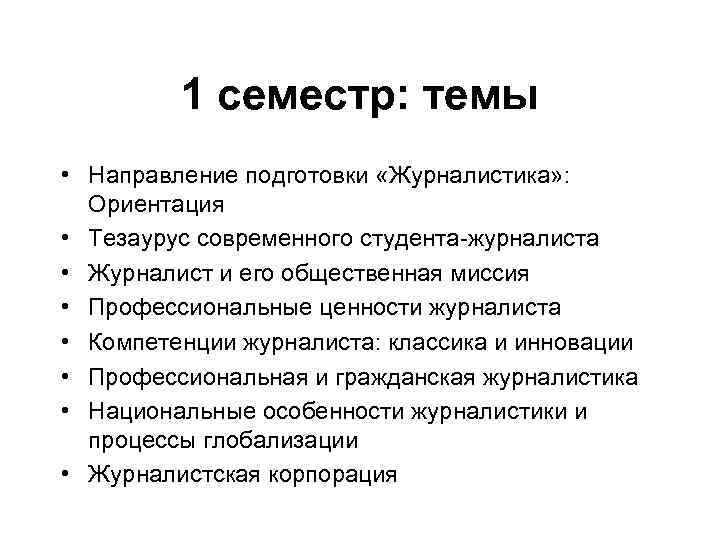 1 семестр: темы

• Направление подготовки «Журналистика»: Ориентация
• Тезаурус современного студента-журналиста
• Журналист и его общественная миссия
• Профессиональные ценности журналиста
• Компетенции журналиста: классика и инновации
• Профессиональная и гражданская журналистика
• Национальные особенности журналистики и процессы глобализации
• Журналистская корпорация